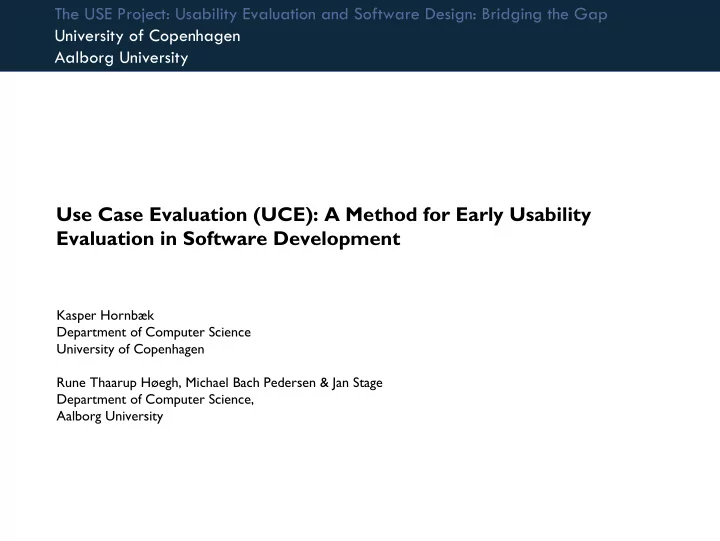 The USE Project: Usability Evaluation and Software Design: Bridging the Gap
University of Copenhagen
Aalborg University

Use Case Evaluation (UCE): A Method for Early Usability Evaluation in Software Development

Kasper Hornbæk
Department of Computer Science
University of Copenhagen

Rune Thaarup Høegh, Michael Bach Pedersen & Jan Stage
Department of Computer Science,
Aalborg University